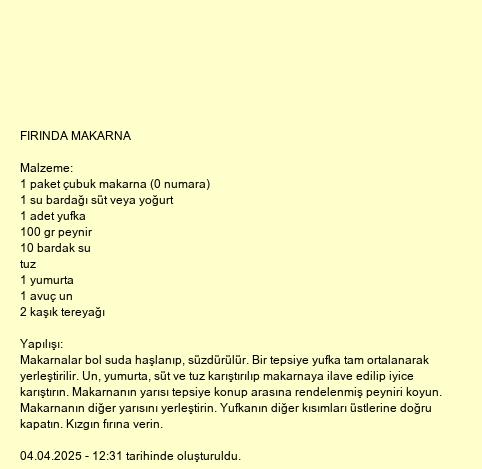 FIRINDA MAKARNA

Malzeme:
1 paket çubuk makarna (0 numara)
1 su bardağı süt veya yoğurt
1 adet yufka
100 gr peynir
10 bardak su
tuz
1 yumurta
1 avuç un
2 kaşık tereyağı

Yapılışı:
Makarnalar bol suda haşlanıp, süzdürülür. Bir tepsiye yufka tam ortalanarak yerleştirilir. Un, yumurta, süt ve tuz karıştırılıp makarnaya ilave edilip iyice karıştırın. Makarnanın yarısı tepsiye konup arasına rendelenmiş peyniri koyun. Makarnanın diğer yarısını yerleştirin. Yufkanın diğer kısımları üstlerine doğru kapatın. Kızgın fırına verin.

04.04.2025 - 12:31 tarihinde oluşturuldu.